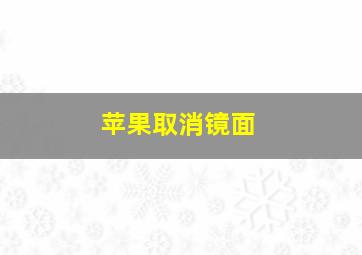 苹果取消镜面